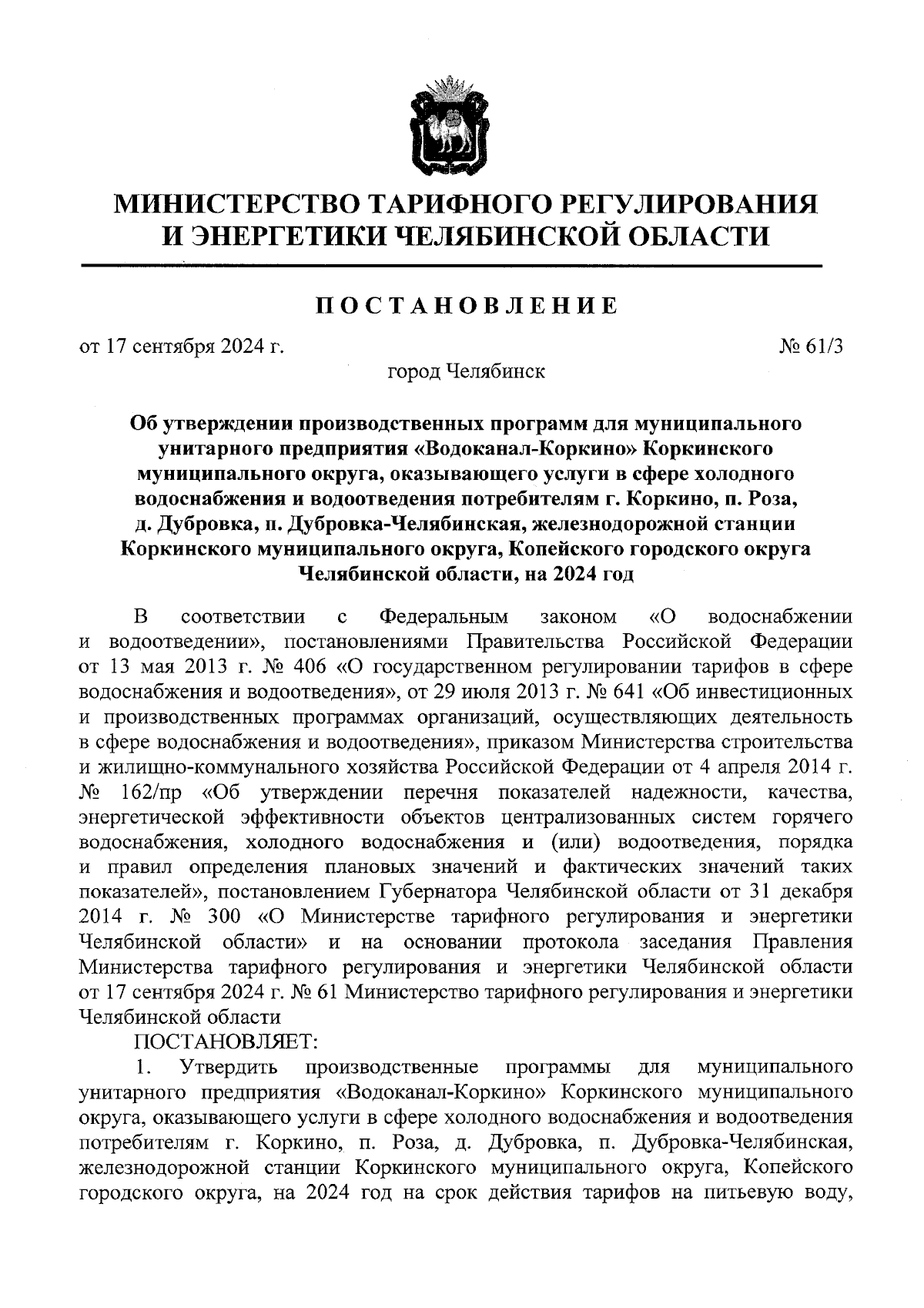 МИНИСТЕРСТВО ТАРИФНОГО РЕГУЛИРОВАНИЯ И ЭНЕРГЕТИКИ ЧЕЛЯБИНСКОЙ ОБЛАСТИ

ПОСТАНОВЛЕНИЕ

от 17 сентября 2024 г. № 61/3

город Челябинск

Об утверждении производственных программ для муниципального унитарного предприятия «Водоканал-Коркино» Коркинского муниципального округа, оказывающего услуги в сфере холодного водоснабжения и водоотведения потребителям г. Коркино, п. Роза, д. Дубровка, п. Дубровка-Челябинская, железнодорожной станции Коркинского муниципального округа, Копейского городского округа Челябинской области, на 2024 год

В соответствии с Федеральным законом «О водоснабжении и водоотведении», постановлениями Правительства Российской Федерации от 13 мая 2013 г. № 406 «О государственном регулировании тарифов в сфере водоснабжения и водоотведения», от 29 июля 2013 г. № 641 «Об инвестиционных и производственных программах организаций, осуществляющих деятельность в сфере водоснабжения и водоотведения», приказом Министерства строительства и жилищно-коммунального хозяйства Российской Федерации от 4 апреля 2014 г. № 162/пр «Об утверждении перечня показателей надежности, качества, энергетической эффективности объектов централизованных систем горячего водоснабжения, холодного водоснабжения и (или) водоотведения, порядка и правил определения плановых значений и фактических значений таких показателей», постановлением Губернатора Челябинской области от 31 декабря 2014 г. № 300 «О Министерстве тарифного регулирования и энергетики Челябинской области» и на основании протокола заседания Правления Министерства тарифного регулирования и энергетики Челябинской области от 17 сентября 2024 г. № 61 Министерство тарифного регулирования и энергетики Челябинской области

ПОСТАНОВЛЯЕТ:

1. Утвердить производственные программы для муниципального унитарного предприятия «Водоканал-Коркино» Коркинского муниципального округа, оказывающего услуги в сфере холодного водоснабжения и водоотведения потребителям г. Коркино, п. Роза, д. Дубровка, п. Дубровка-Челябинская, железнодорожной станции Коркинского муниципального округа, Копейского городского округа, на 2024 год на срок действия тарифов на питьевую воду,